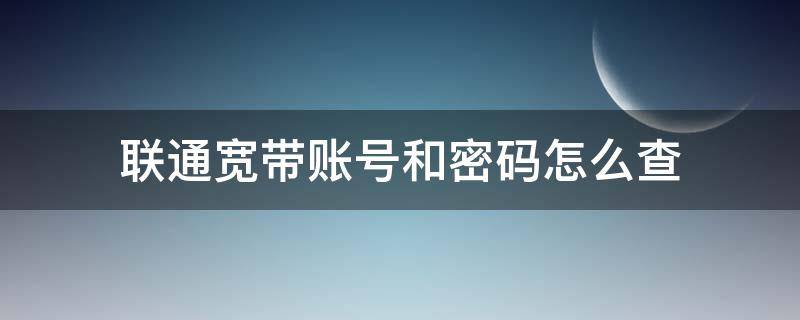 联通宽带账号和密码怎么查